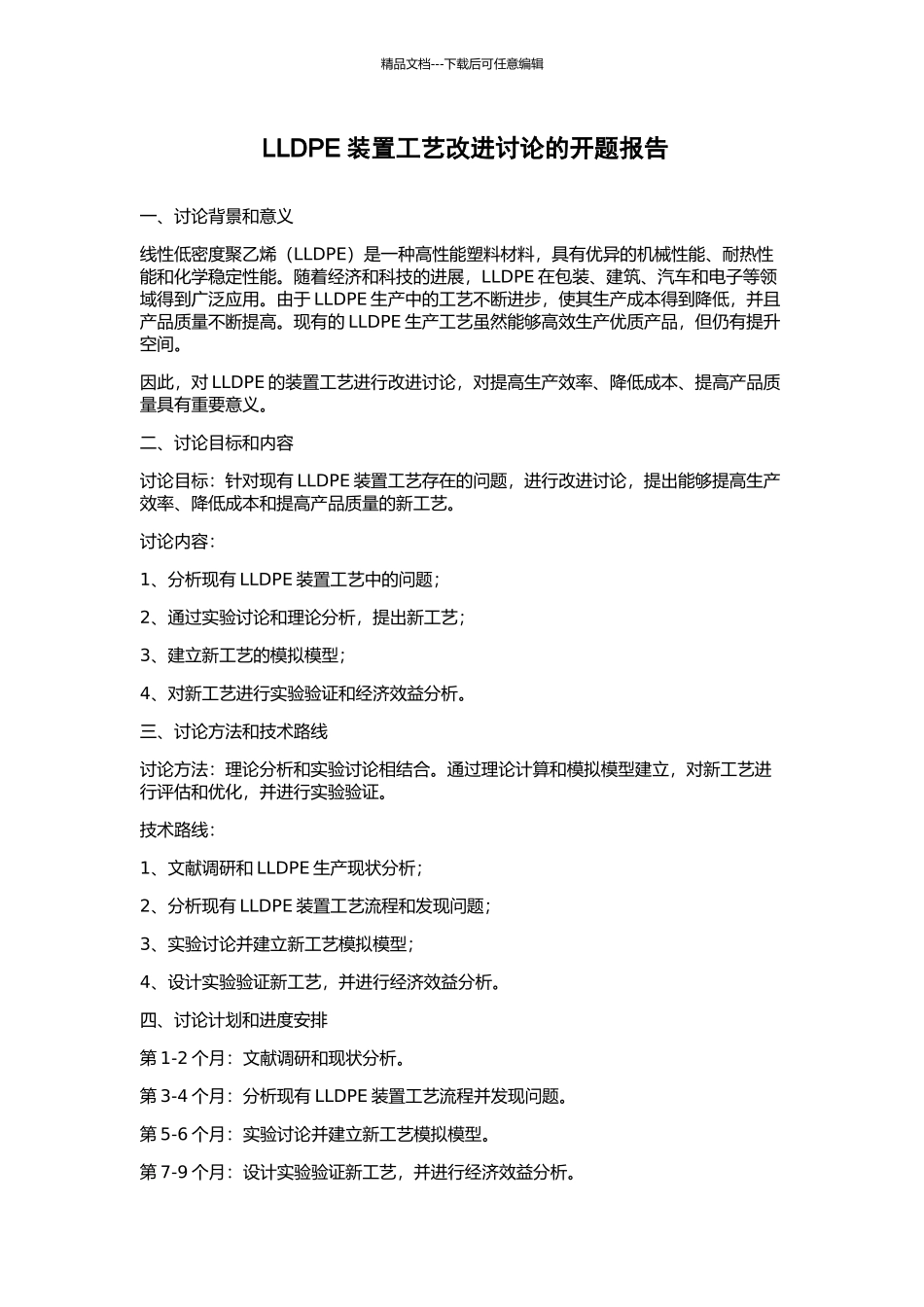 精品文档---下载后可任意编辑

LLDPE 装置工艺改进讨论的开题报告

一、讨论背景和意义

线性低密度聚乙烯（LLDPE）是一种高性能塑料材料，具有优异的机械性能、耐热性能和化学稳定性能。随着经济和科技的进展，LLDPE 在包装、建筑、汽车和电子等领域得到广泛应用。由于 LLDPE 生产中的工艺不断进步，使其生产成本得到降低，并且产品质量不断提高。现有的 LLDPE 生产工艺虽然能够高效生产优质产品，但仍有提升空间。

因此，对 LLDPE 的装置工艺进行改进讨论，对提高生产效率、降低成本、提高产品质量具有重要意义。

二、讨论目标和内容

讨论目标：针对现有 LLDPE 装置工艺存在的问题，进行改进讨论，提出能够提高生产效率、降低成本和提高产品质量的新工艺。

讨论内容：

1、分析现有 LLDPE 装置工艺中的问题；

2、通过实验讨论和理论分析，提出新工艺；

3、建立新工艺的模拟模型；

4、对新工艺进行实验验证和经济效益分析。

三、讨论方法和技术路线

讨论方法：理论分析和实验讨论相结合。通过理论计算和模拟模型建立，对新工艺进行评估和优化，并进行实验验证。

技术路线：

1、文献调研和 LLDPE 生产现状分析；

2、分析现有 LLDPE 装置工艺流程和发现问题；

3、实验讨论并建立新工艺模拟模型；

4、设计实验验证新工艺，并进行经济效益分析。

四、讨论计划和进度安排

第 1-2 个月：文献调研和现状分析。

第 3-4 个月：分析现有 LLDPE 装置工艺流程并发现问题。

第 5-6 个月：实验讨论并建立新工艺模拟模型。

第 7-9 个月：设计实验验证新工艺，并进行经济效益分析。